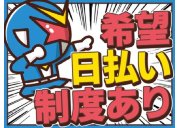 希望
日払い
制度あり